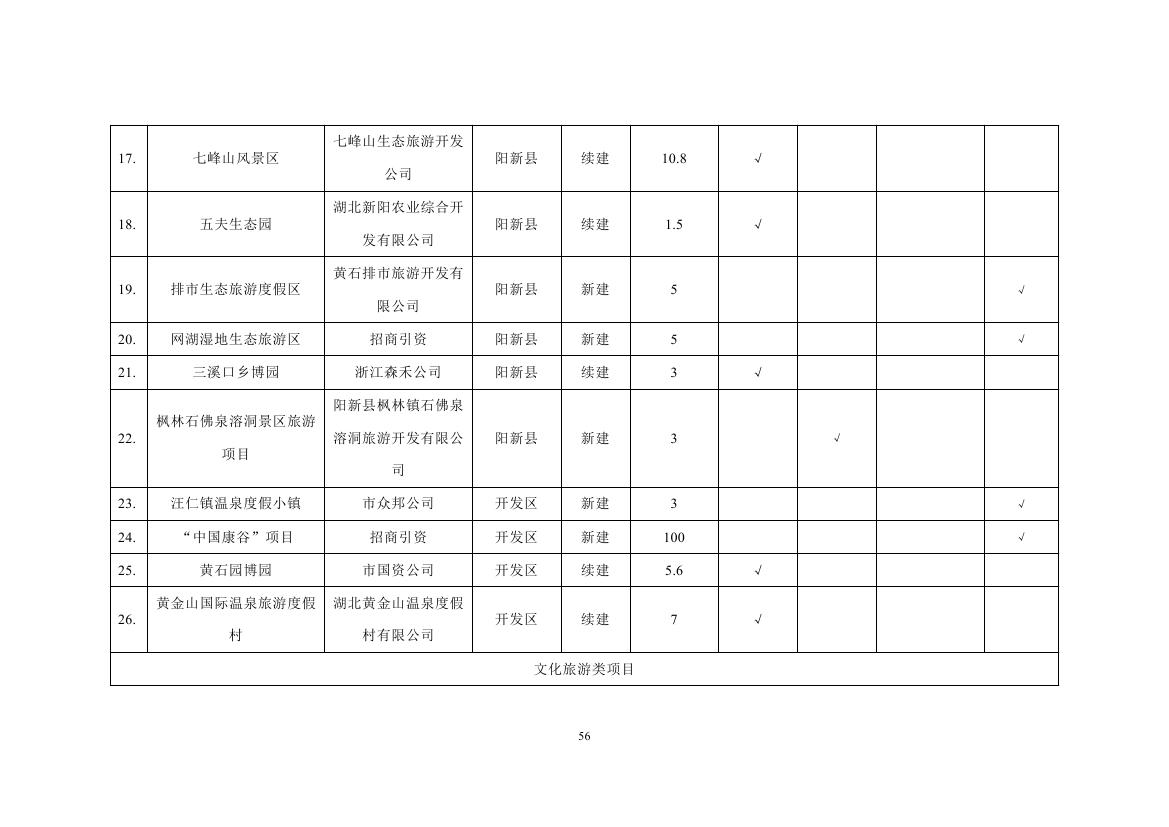 | 17. | 七峰山风景区 | 七峰山生态旅游开发公司 | 阳新县 | 续建 | 10.8 | √ | | | |
|---|---|---|---|---|---|---|---|---|---|
| 18. | 五夫生态园 | 湖北新阳农业综合开发有限公司 | 阳新县 | 续建 | 1.5 | √ | | | |
| 19. | 排市生态旅游度假区 | 黄石排市旅游开发有限公司 | 阳新县 | 新建 | 5 | | | | √ |
| 20. | 网湖湿地生态旅游区 | 招商引资 | 阳新县 | 新建 | 5 | | | | √ |
| 21. | 三溪口乡博园 | 浙江森禾公司 | 阳新县 | 续建 | 3 | √ | | | |
| 22. | 枫林石佛泉溶洞景区旅游项目 | 阳新县枫林镇石佛泉溶洞旅游开发有限公司 | 阳新县 | 新建 | 3 | | √ | | |
| 23. | 汪仁镇温泉度假小镇 | 市众邦公司 | 开发区 | 新建 | 3 | | | | √ |
| 24. | “中国康谷”项目 | 招商引资 | 开发区 | 新建 | 100 | | | | √ |
| 25. | 黄石园博园 | 市国资公司 | 开发区 | 续建 | 5.6 | √ | | | |
| 26. | 黄金山国际温泉旅游度假村 | 湖北黄金山温泉度假村有限公司 | 开发区 | 续建 | 7 | √ | | | |
| 文化旅游类项目 | | | | | | | | | |

56